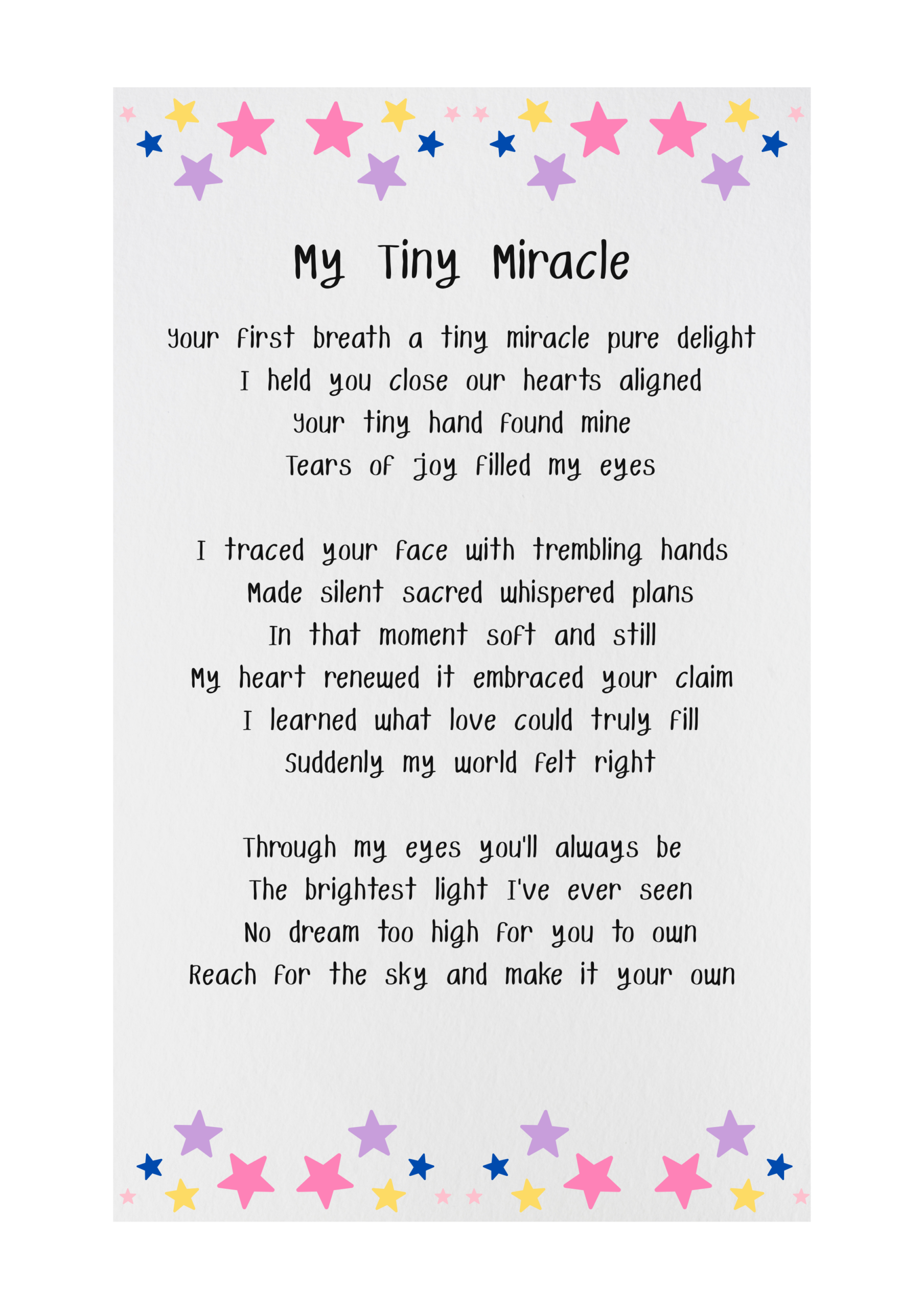 My Tiny Miracle

Your first breath a tiny miracle pure delight
I held you close our hearts aligned
Your tiny hand found mine
Tears of joy filled my eyes

I traced your face with trembling hands
Made silent sacred whispered plans
In that moment soft and still
My heart renewed it embraced your claim
I learned what love could truly fill
Suddenly my world felt right

Through my eyes you'll always be
The brightest light I've ever seen
No dream too high for you to own
Reach for the sky and make it your own